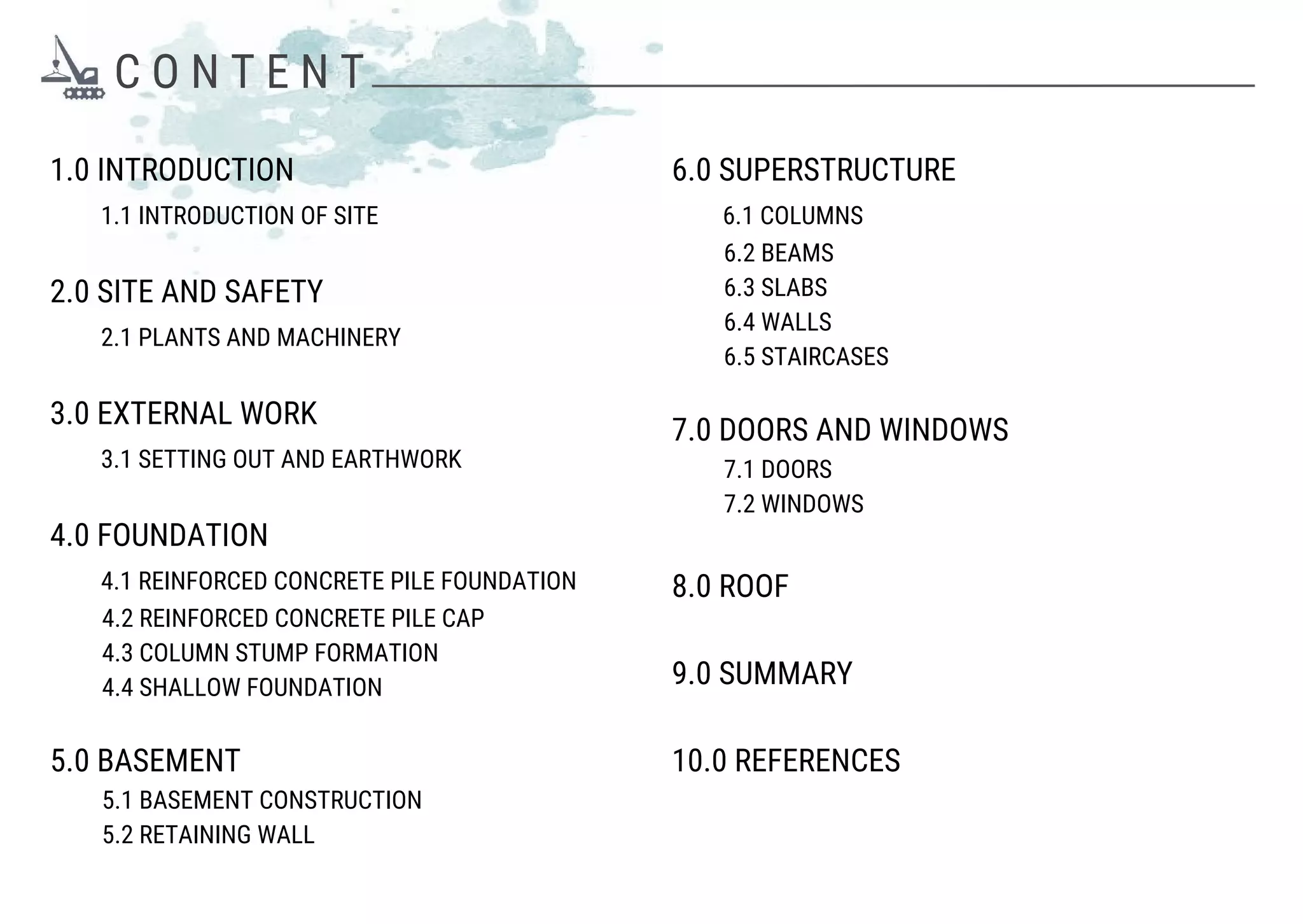 CONTENT

1.0 INTRODUCTION

1.1 INTRODUCTION OF SITE

2.0 SITE AND SAFETY

2.1 PLANTS AND MACHINERY

3.0 EXTERNAL WORK

3.1 SETTING OUT AND EARTHWORK

4.0 FOUNDATION

4.1 REINFORCED CONCRETE PILE FOUNDATION
4.2 REINFORCED CONCRETE PILE CAP
4.3 COLUMN STUMP FORMATION
4.4 SHALLOW FOUNDATION

5.0 BASEMENT

5.1 BASEMENT CONSTRUCTION
5.2 RETAINING WALL

6.0 SUPERSTRUCTURE

6.1 COLUMNS
6.2 BEAMS
6.3 SLABS
6.4 WALLS
6.5 STAIRCASES

7.0 DOORS AND WINDOWS

7.1 DOORS
7.2 WINDOWS

8.0 ROOF

9.0 SUMMARY

10.0 REFERENCES